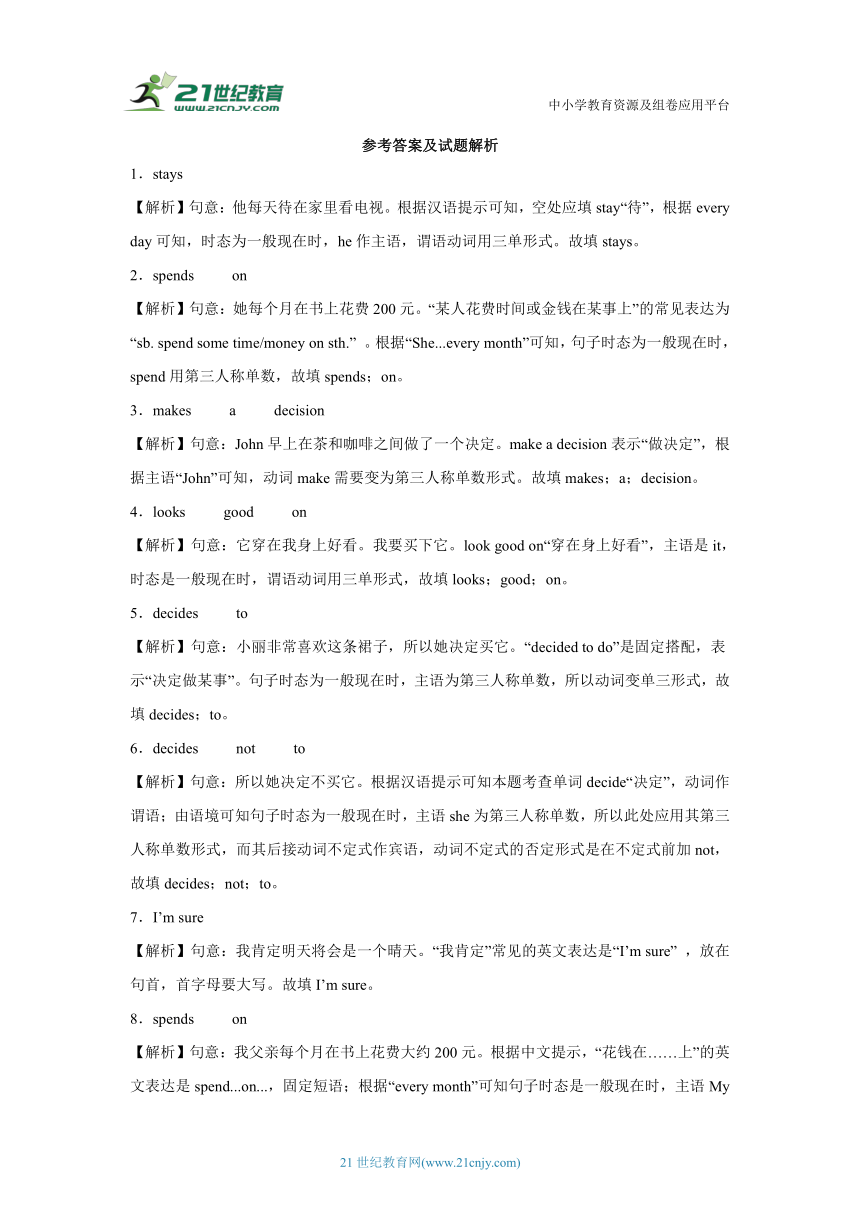 21世纪教育
www.21cnjy.com
中小学教育资源及组卷应用平台

参考答案及试题解析

1．stays

【解析】句意：他每天待在家里看电视。根据汉语提示可知，空处应填 stay“待”，根据 every day 可知，时态为一般现在时，he 作主语，谓语动词用三单形式。故填 stays。

2．spends on

【解析】句意：她每个月在书上花费 200 元。“某人花费时间或金钱在某事上”的常见表达为“sb. spend some time/money on sth.” 。根据“She...every month”可知，句子时态为一般现在时，spend 用第三人称单数，故填 spends；on。

3．makes a decision

【解析】句意：John 早上在茶和咖啡之间做了一个决定。make a decision 表示“做决定”，根据主语“John”可知，动词 make 需要变为第三人称单数形式。故填 makes；a；decision。

4．looks good on

【解析】句意：它穿在我身上好看。我要买下它。look good on“穿在身上好看”，主语是 it，时态是一般现在时，谓语动词用三单形式，故填 looks；good；on。

5．decides to

【解析】句意：小丽非常喜欢这条裙子，所以她决定买它。“decided to do”是固定搭配，表示“决定做某事”。句子时态为一般现在时，主语为第三人称单数，所以动词变单三形式，故填 decides；to。

6．decides not to

【解析】句意：所以她决定不买它。根据汉语提示可知本题考查单词 decide“决定”，动词作谓语；由语境可知句子时态为一般现在时，主语 she 为第三人称单数，所以此处应用其第三人称单数形式，而其后接动词不定式作宾语，动词不定式的否定形式是在不定式前加 not，故填 decides；not；to。

7．I’m sure

【解析】句意：我肯定明天将会是一个晴天。“我肯定”常见的英文表达是“I’m sure” ，放在句首，首字母要大写。故填 I’m sure。

8．spends on

【解析】句意：我父亲每个月在书上花费大约 200 元。根据中文提示，“花钱在……上”的英文表达是 spend...on...，固定短语；根据“every month”可知句子时态是一般现在时，主语 My

21 世纪教育网(www.21cnjy.com)